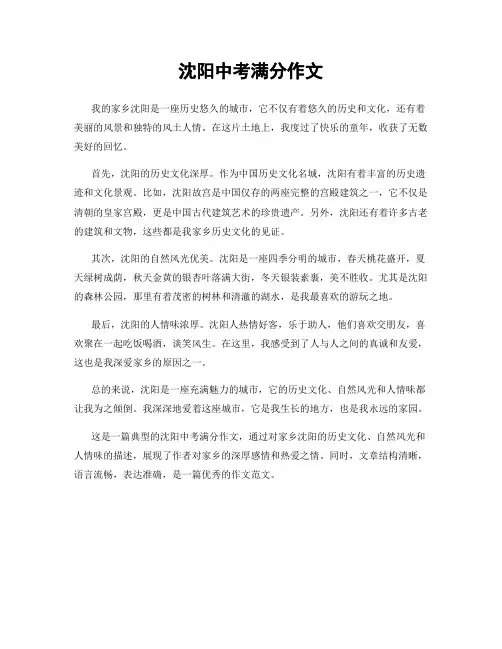 沈阳中考满分作文

我的家乡沈阳是一座历史悠久的城市，它不仅有着悠久的历史和文化，还有着美丽的风景和独特的风土人情。在这片土地上，我度过了快乐的童年，收获了无数美好的回忆。

首先，沈阳的历史文化深厚。作为中国历史文化名城，沈阳有着丰富的历史遗迹和文化景观。比如，沈阳故宫是中国仅存的两座完整的宫殿建筑之一，它不仅是清朝的皇家宫殿，更是中国古代建筑艺术的珍贵遗产。另外，沈阳还有着许多古老的建筑和文物，这些都是我家乡历史文化的见证。

其次，沈阳的自然风光优美。沈阳是一座四季分明的城市，春天桃花盛开，夏天绿树成荫，秋天金黄的银杏叶落满大街，冬天银装素裹，美不胜收。尤其是沈阳的森林公园，那里有着茂密的树林和清澈的湖水，是我最喜欢的游玩之地。

最后，沈阳的人情味浓厚。沈阳人热情好客，乐于助人，他们喜欢交朋友，喜欢聚在一起吃饭喝酒，谈笑风生。在这里，我感受到了人与人之间的真诚和友爱，这也是我深爱家乡的原因之一。

总的来说，沈阳是一座充满魅力的城市，它的历史文化、自然风光和人情味都让我为之倾倒。我深深地爱着这座城市，它是我生长的地方，也是我永远的家园。

这是一篇典型的沈阳中考满分作文，通过对家乡沈阳的历史文化、自然风光和人情味的描述，展现了作者对家乡的深厚感情和热爱之情。同时，文章结构清晰，语言流畅，表达准确，是一篇优秀的作文范文。